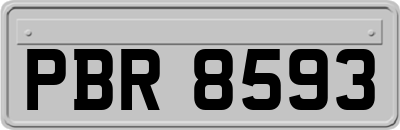 PBR 8593